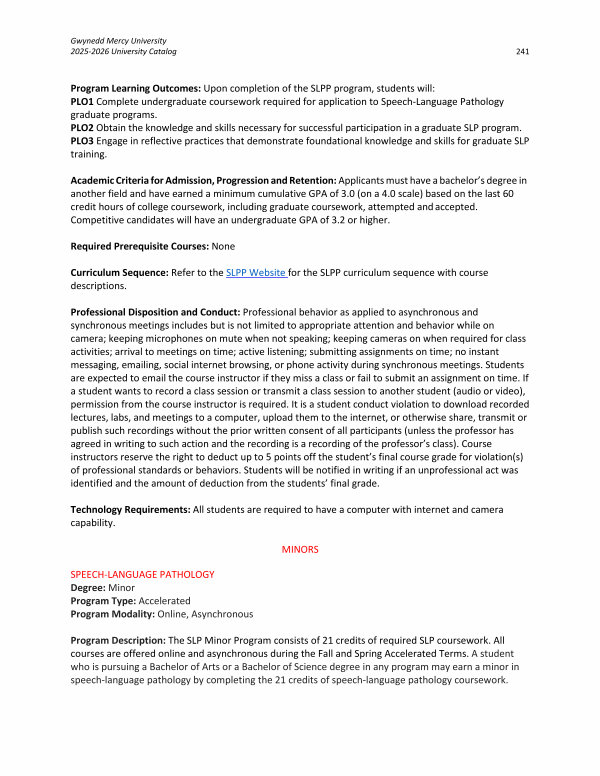 Gwynedd Mercy University
2025-2026 University Catalog

241

Program Learning Outcomes: Upon completion of the SLPP program, students will:
PLO1 Complete undergraduate coursework required for application to Speech-Language Pathology graduate programs.
PLO2 Obtain the knowledge and skills necessary for successful participation in a graduate SLP program.
PLO3 Engage in reflective practices that demonstrate foundational knowledge and skills for graduate SLP training.

Academic Criteria for Admission, Progression and Retention: Applicants must have a bachelor's degree in another field and have earned a minimum cumulative GPA of 3.0 (on a 4.0 scale) based on the last 60 credit hours of college coursework, including graduate coursework, attempted and accepted. Competitive candidates will have an undergraduate GPA of 3.2 or higher.

Required Prerequisite Courses: None

Curriculum Sequence: Refer to the SLPP Website for the SLPP curriculum sequence with course descriptions.

Professional Disposition and Conduct: Professional behavior as applied to asynchronous and synchronous meetings includes but is not limited to appropriate attention and behavior while on camera; keeping microphones on mute when not speaking; keeping cameras on when required for class activities; arrival to meetings on time; active listening; submitting assignments on time; no instant messaging, emailing, social internet browsing, or phone activity during synchronous meetings. Students are expected to email the course instructor if they miss a class or fail to submit an assignment on time. If a student wants to record a class session or transmit a class session to another student (audio or video), permission from the course instructor is required. It is a student conduct violation to download recorded lectures, labs, and meetings to a computer, upload them to the internet, or otherwise share, transmit or publish such recordings without the prior written consent of all participants (unless the professor has agreed in writing to such action and the recording is a recording of the professor's class). Course instructors reserve the right to deduct up to 5 points off the student's final course grade for violation(s) of professional standards or behaviors. Students will be notified in writing if an unprofessional act was identified and the amount of deduction from the students' final grade.

Technology Requirements: All students are required to have a computer with internet and camera capability.

MINORS

SPEECH-LANGUAGE PATHOLOGY
Degree: Minor
Program Type: Accelerated
Program Modality: Online, Asynchronous

Program Description: The SLP Minor Program consists of 21 credits of required SLP coursework. All courses are offered online and asynchronous during the Fall and Spring Accelerated Terms. A student who is pursuing a Bachelor of Arts or a Bachelor of Science degree in any program may earn a minor in speech-language pathology by completing the 21 credits of speech-language pathology coursework.